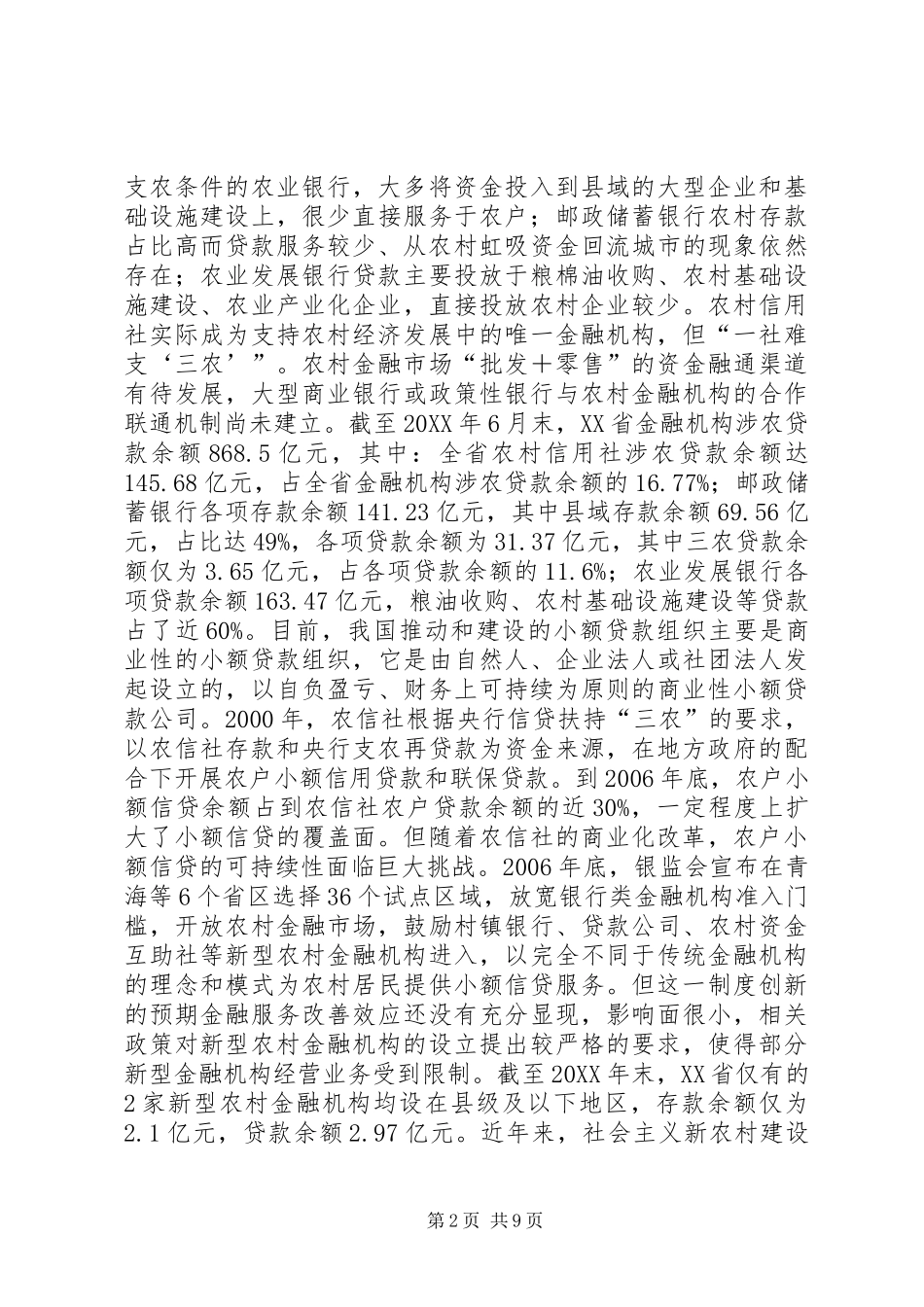 支农条件的农业银行，大多将资金投入到县域的大型企业和基础设施建设上，很少直接服务于农户；邮政储蓄银行农村存款占比高而贷款服务较少、从农村虹吸资金回流城市的现象依然存在；农业发展银行贷款主要投放于粮棉油收购、农村基础设施建设、农业产业化企业，直接投放农村企业较少。农村信用社实际成为支持农村经济发展中的唯一金融机构，但“一社难支‘三农’”。农村金融市场“批发＋零售”的资金融通渠道有待发展，大型商业银行或政策性银行与农村金融机构的合作联通机制尚未建立。截至20XX年6月末，XX省金融机构涉农贷款余额868.5亿元，其中：全省农村信用社涉农贷款余额达145.68亿元，占全省金融机构涉农贷款余额的16.77%；邮政储蓄银行各项存款余额141.23亿元，其中县域存款余额69.56亿元，占比达49%，各项贷款余额为31.37亿元，其中三农贷款余额仅为3.65亿元，占各项贷款余额的11.6%；农业发展银行各项贷款余额163.47亿元，粮油收购、农村基础设施建设等贷款占了近60%。目前，我国推动和建设的小额贷款组织主要是商业性的小额贷款组织，它是由自然人、企业法人或社团法人发起设立的，以自负盈亏、财务上可持续为原则的商业性小额贷款公司。2000年，农信社根据央行信贷扶持“三农”的要求，以农信社存款和央行支农再贷款为资金来源，在地方政府的配合下开展农户小额信用贷款和联保贷款。到2006年底，农户小额信贷余额占到农信社农户贷款余额的近30%，一定程度上扩大了小额信贷的覆盖面。但随着农信社的商业化改革，农户小额信贷的可持续性面临巨大挑战。2006年底，银监会宣布在青海等6个省区选择36个试点区域，放宽银行类金融机构准入门槛，开放农村金融市场，鼓励村镇银行、贷款公司、农村资金互助社等新型农村金融机构进入，以完全不同于传统金融机构的理念和模式为农村居民提供小额信贷服务。但这一制度创新的预期金融服务改善效应还没有充分显现，影响面很小，相关政策对新型农村金融机构的设立提出较严格的要求，使得部分新型金融机构经营业务受到限制。截至20XX年末，XX省仅有的2家新型农村金融机构均设在县级及以下地区，存款余额仅为2.1亿元，贷款余额2.97亿元。近年来，社会主义新农村建设

第2页 共9页